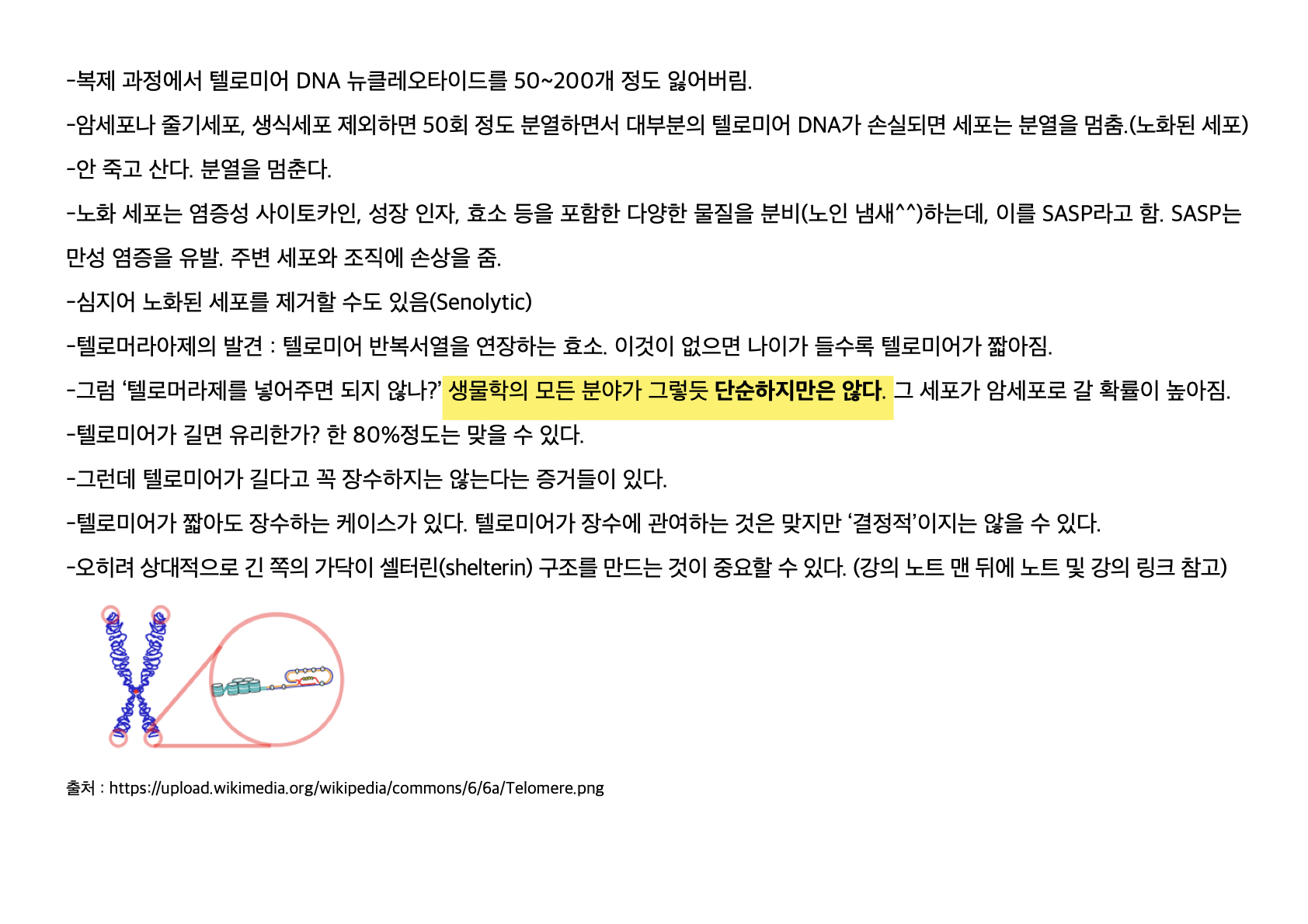 -복제 과정에서 텔로미어 DNA 뉴클레오타이드를 50~200개 정도 잃어버림.

-암세포나 줄기세포, 생식세포 제외하면 50회 정도 분열하면서 대부분의 텔로미어 DNA가 손실되면 세포는 분열을 멈춤.(노화된 세포)

-안 죽고 산다. 분열을 멈춘다.

-노화 세포는 염증성 사이토카인, 성장 인자, 효소 등을 포함한 다양한 물질을 분비(노인 냄새^^)하는데, 이를 SASP라고 함. SASP는 만성 염증을 유발. 주변 세포와 조직에 손상을 줌.

-심지어 노화된 세포를 제거할 수도 있음(Senolytic)

-텔로머라아제의 발견 : 텔로미어 반복서열을 연장하는 효소. 이것이 없으면 나이가 들수록 텔로미어가 짧아짐.

-그럼 '텔로머라제를 넣어주면 되지 않나?' 생물학의 모든 분야가 그렇듯 단순하지만은 않다. 그 세포가 암세포로 갈 확률이 높아짐.

-텔로미어가 길면 유리한가? 한 80%정도는 맞을 수 있다.

-그런데 텔로미어가 길다고 꼭 장수하지는 않는다는 증거들이 있다.

-텔로미어가 짧아도 장수하는 케이스가 있다. 텔로미어가 장수에 관여하는 것은 맞지만 '결정적'이지는 않을 수 있다.

-오히려 상대적으로 긴 쪽의 가닥이 셸터린(shelterin) 구조를 만드는 것이 중요할 수 있다. (강의 노트 맨 뒤에 노트 및 강의 링크 참고)

출처 : https://upload.wikimedia.org/wikipedia/commons/6/6a/Telomere.png